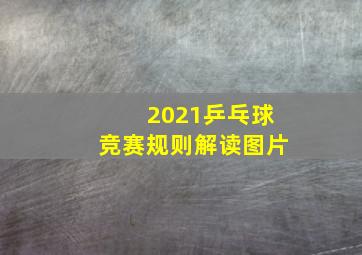 2021乒乓球
竞赛规则解读图片